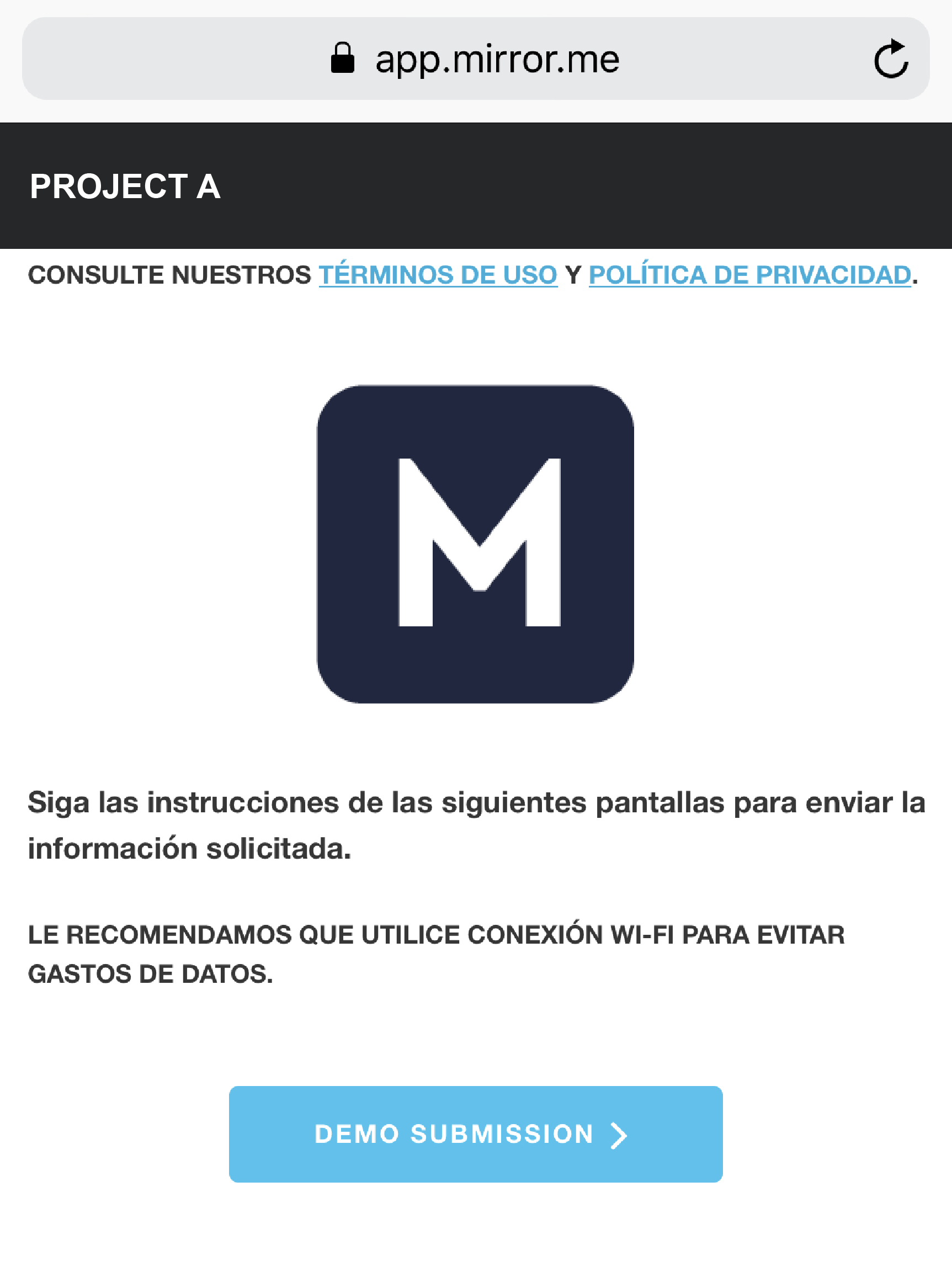 app.mirror.me

PROJECT A

CONSULTE NUESTROS TÉRMINOS DE USO Y POLÍTICA DE PRIVACIDAD.

M

Siga las instrucciones de las siguientes pantallas para enviar la información solicitada.

LE RECOMENDAMOS QUE UTILICE CONEXIÓN WI-FI PARA EVITAR GASTOS DE DATOS.

DEMO SUBMISSION